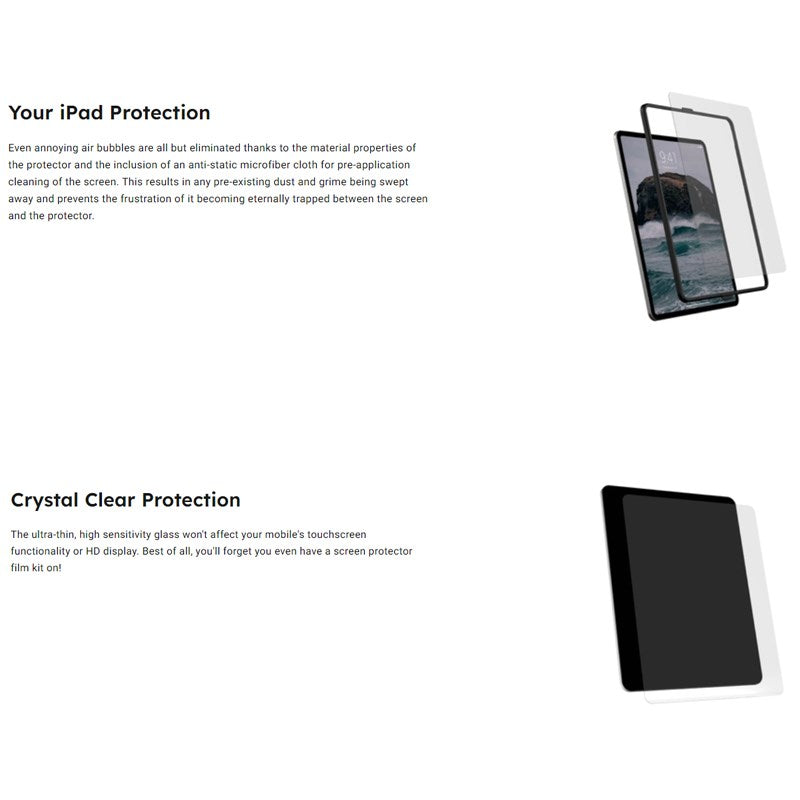 Your iPad Protection

Even annoying air bubbles are all but eliminated thanks to the material properties of the protector and the inclusion of an anti-static microfiber cloth for pre-application cleaning of the screen. This results in any pre-existing dust and grime being swept away and prevents the frustration of it becoming eternally trapped between the screen and the protector.

9:41

Crystal Clear Protection

The ultra-thin, high sensitivity glass won't affect your mobile's touchscreen functionality or HD display. Best of all, you'll forget you even have a screen protector film kit on!